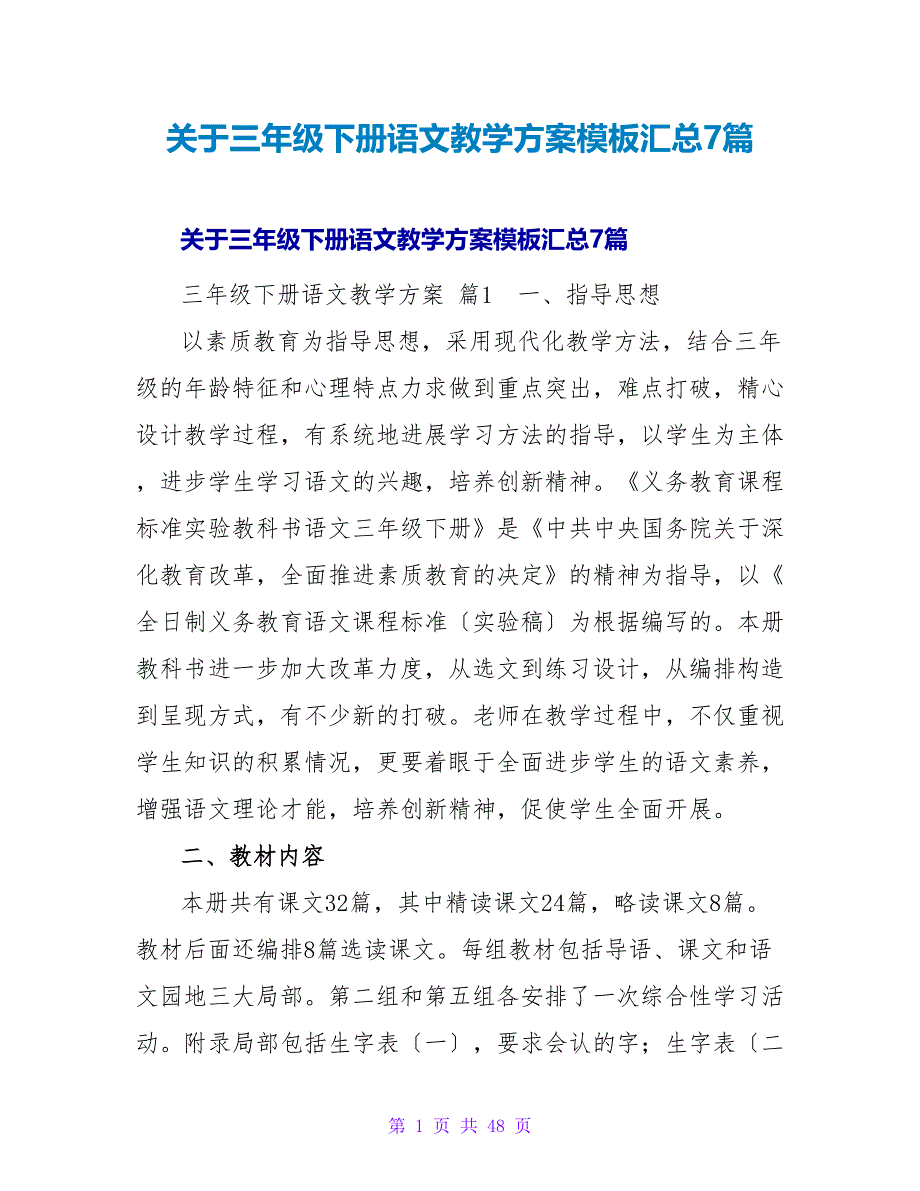 关于三年级下册语文教学方案模板汇总7篇

关于三年级下册语文教学方案模板汇总7篇

三年级下册语文教学方案 篇1 一、指导思想

以素质教育为指导思想，采用现代化教学方法，结合三年级的年龄特征和心理特点力求做到重点突出，难点打破，精心设计教学过程，有系统地进展学习方法的指导，以学生为主体，进步学生学习语文的兴趣，培养创新精神。《义务教育课程标准实验教科书语文三年级下册》是《中共中央国务院关于深化教育改革，全面推进素质教育的决定》的精神为指导，以《全日制义务教育语文课程标准〔实验稿〕为根据编写的。本册教科书进一步加大改革力度，从选文到练习设计，从编排构造到呈现方式，有不少新的打破。老师在教学过程中，不仅重视学生知识的积累情况，更要着眼于全面进步学生的语文素养，增强语文理论才能，培养创新精神，促使学生全面开展。

二、教材内容

本册共有课文32篇，其中精读课文24篇，略读课文8篇。教材后面还编排8篇选读课文。每组教材包括导语、课文和语文园地三大局部。第二组和第五组各安排了一次综合性学习活动。附录局部包括生字表〔一〕，要求会认的字；生字表〔二

第 1 页 共 48 页